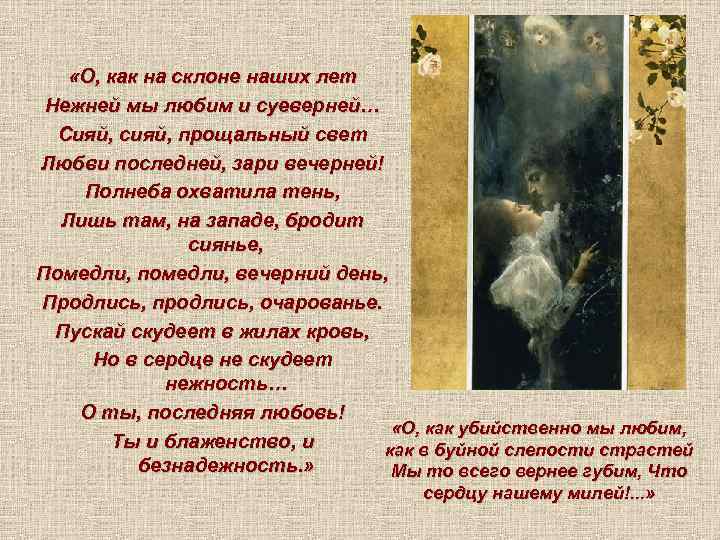 «О, как на склоне наших лет
Нежней мы любим и суеверней…
Сияй, сияй, прощальный свет
Любви последней, зари вечерней!
Полнеба охватила тень,
Лишь там, на западе, бродит сиянье,
Помедли, помедли, вечерний день,
Продлись, продлись, очарованье.
Пускай скудеет в жилах кровь,
Но в сердце не скудеет нежность…
О ты, последняя любовь!
Ты и блаженство, и безнадежность.»

«О, как убийственно мы любим, как в буйной слепости страстей Мы то всего вернее губим, Что сердцу нашему милей!...»